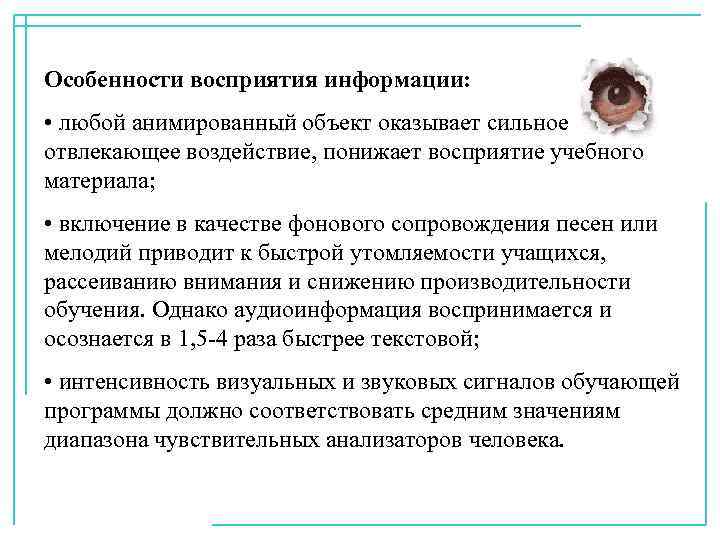 Особенности восприятия информации:

• любой анимированный объект оказывает сильное отвлекающее воздействие, понижает восприятие учебного материала;

• включение в качестве фонового сопровождения песен или мелодий приводит к быстрой утомляемости учащихся, рассеиванию внимания и снижению производительности обучения. Однако аудиоинформация воспринимается и осознается в 1,5-4 раза быстрее текстовой;

• интенсивность визуальных и звуковых сигналов обучающей программы должно соответствовать средним значениям диапазона чувствительных анализаторов человека.